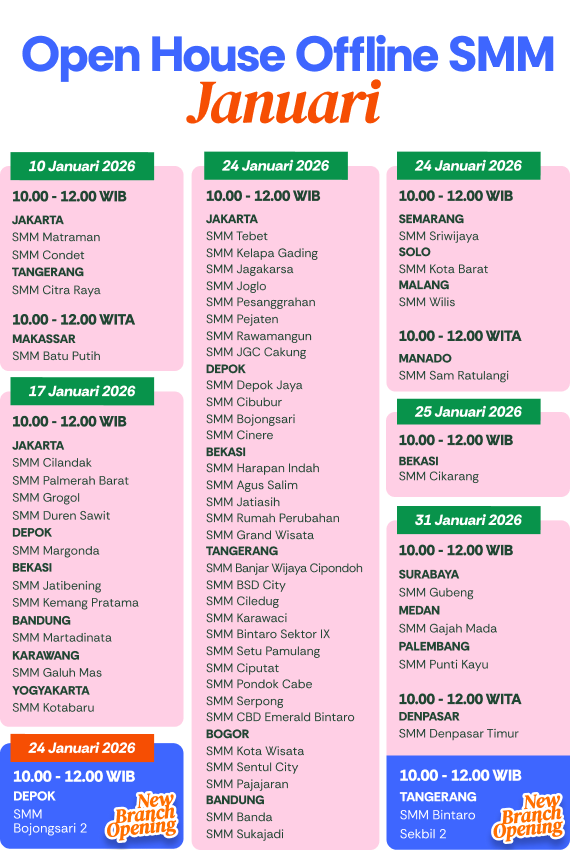 Open House Offline SMM
Januari

10 Januari 2026
10.00 - 12.00 WIB
JAKARTA
SMM Matraman
SMM Condet
TANGERANG
SMM Citra Raya

10.00 - 12.00 WITA
MAKASSAR
SMM Batu Putih

17 Januari 2026
10.00 - 12.00 WIB
JAKARTA
SMM Cilandak
SMM Palmerah Barat
SMM Grogol
SMM Duren Sawit
DEPOK
SMM Margonda
BEKASI
SMM Jatibening
SMM Kemang Pratama
BANDUNG
SMM Martadinata
KARAWANG
SMM Galuh Mas
YOGYAKARTA
SMM Kotabaru

24 Januari 2026
10.00 - 12.00 WIB
DEPOK
SMM Bojongsari 2
New Branch Opening

24 Januari 2026
10.00 - 12.00 WIB
JAKARTA
SMM Tebet
SMM Kelapa Gading
SMM Jagakarsa
SMM Joglo
SMM Pesanggrahan
SMM Pejaten
SMM Rawamangun
SMM JGC Cakung
DEPOK
SMM Depok Jaya
SMM Cibubur
SMM Bojongsari
SMM Cinere
BEKASI
SMM Harapan Indah
SMM Agus Salim
SMM Jatiasih
SMM Rumah Perubahan
SMM Grand Wisata
TANGERANG
SMM Banjar Wijaya Cipondoh
SMM BSD City
SMM Ciledug
SMM Karawaci
SMM Bintaro Sektor IX
SMM Setu Pamulang
SMM Ciputat
SMM Pondok Cabe
SMM Serpong
SMM CBD Emerald Bintaro
BOGOR
SMM Kota Wisata
SMM Sentul City
SMM Pajajaran
BANDUNG
SMM Banda
SMM Sukajadi

24 Januari 2026
10.00 - 12.00 WIB
SEMARANG
SMM Sriwijaya
SOLO
SMM Kota Barat
MALANG
SMM Wilis

10.00 - 12.00 WITA
MANADO
SMM Sam Ratulangi

25 Januari 2026
10.00 - 12.00 WIB
BEKASI
SMM Cikarang

31 Januari 2026
10.00 - 12.00 WIB
SURABAYA
SMM Gubeng
MEDAN
SMM Gajah Mada
PALEMBANG
SMM Punti Kayu

10.00 - 12.00 WITA
DENPASAR
SMM Denpasar Timur

10.00 - 12.00 WIB
TANGERANG
SMM Bintaro Sekbil 2
New Branch Opening